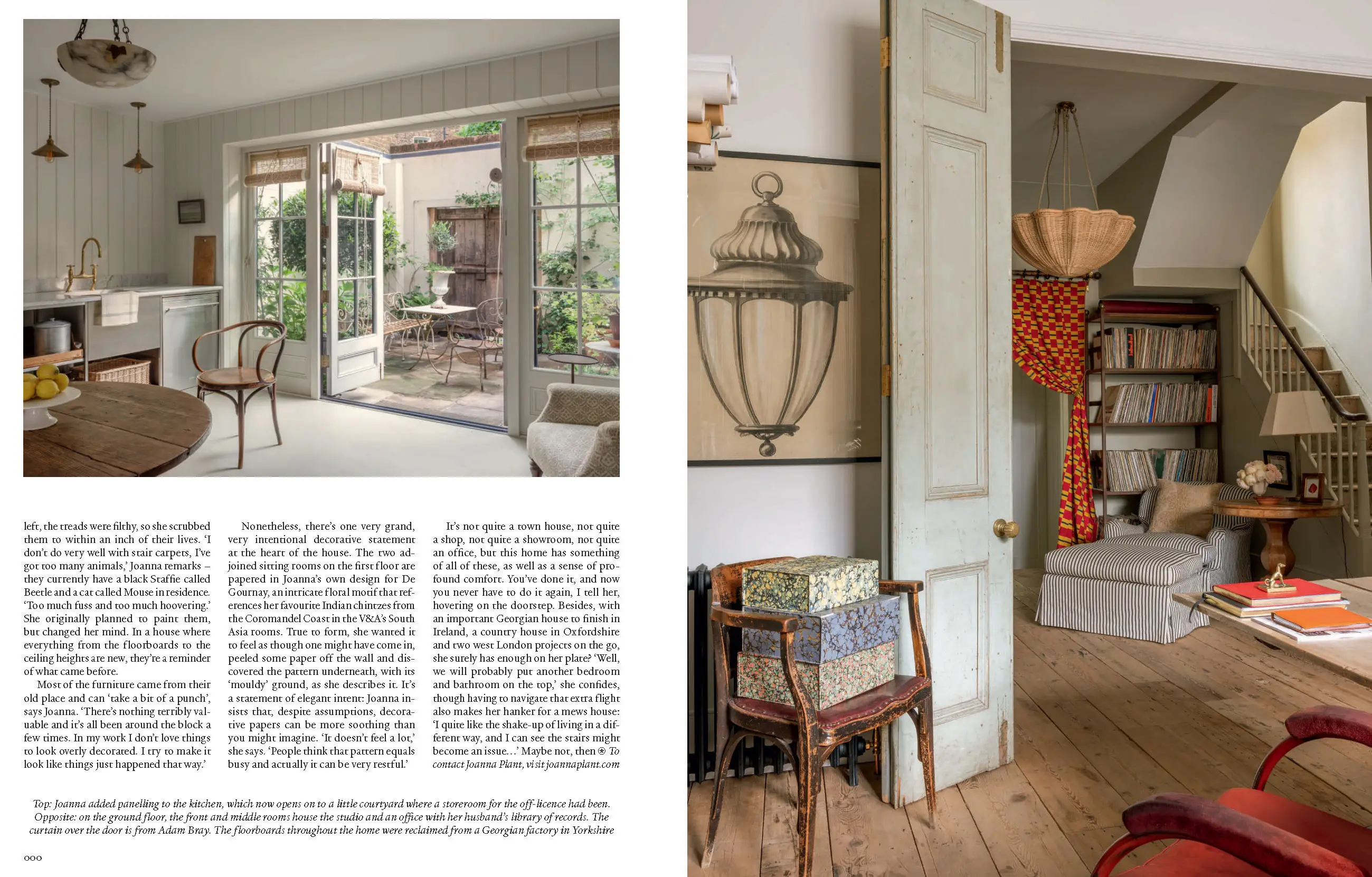 left, the treads were filthy, so she scrubbed them to within an inch of their lives. 'I don't do very well with stair carpets, I've got too many animals,' Joanna remarks – they currently have a black Staffie called Beetle and a cat called Mouse in residence. 'Too much fuss and too much hoovering.' She originally planned to paint them, but changed her mind. In a house where everything from the floorboards to the ceiling heights are new, they're a reminder of what came before.

Most of the furniture came from their old place and can 'take a bit of a punch', says Joanna. 'There's nothing terribly valuable and it's all been around the block a few times. In my work I don't love things to look overly decorated. I try to make it look like things just happened that way.'

Nonetheless, there's one very grand, very intentional decorative statement at the heart of the house. The two adjoined sitting rooms on the first floor are papered in Joanna's own design for De Gournay, an intricate floral motif that references her favourite Indian chintzes from the Coromandel Coast in the V&A's South Asia rooms. True to form, she wanted it to feel as though one might have come in, peeled some paper off the wall and discovered the pattern underneath, with its 'mouldy' ground, as she describes it. It's a statement of elegant intent: Joanna insists that, despite assumptions, decorative papers can be more soothing than you might imagine. 'It doesn't feel a lot,' she says. 'People think that pattern equals busy and actually it can be very restful.'

It's not quite a town house, not quite a shop, not quite a showroom, not quite an office, but this home has something of all of these, as well as a sense of profound comfort. You've done it, and now you never have to do it again, I tell her, hovering on the doorstep. Besides, with an important Georgian house to finish in Ireland, a country house in Oxfordshire and two west London projects on the go, she surely has enough on her plate? 'Well, we will probably put another bedroom and bathroom on the top,' she confides, though having to navigate that extra flight also makes her hanker for a mews house: 'I quite like the shake-up of living in a different way, and I can see the stairs might become an issue...' Maybe not, then ⊛ To contact Joanna Plant, visit joannaplant.com

Top: Joanna added panelling to the kitchen, which now opens on to a little courtyard where a storeroom for the off-licence had been. Opposite: on the ground floor, the front and middle rooms house the studio and an office with her husband's library of records. The curtain over the door is from Adam Bray. The floorboards throughout the home were reclaimed from a Georgian factory in Yorkshire

000